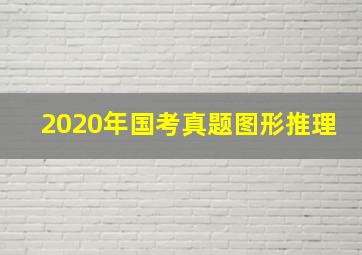 2020年国考真题图形推理